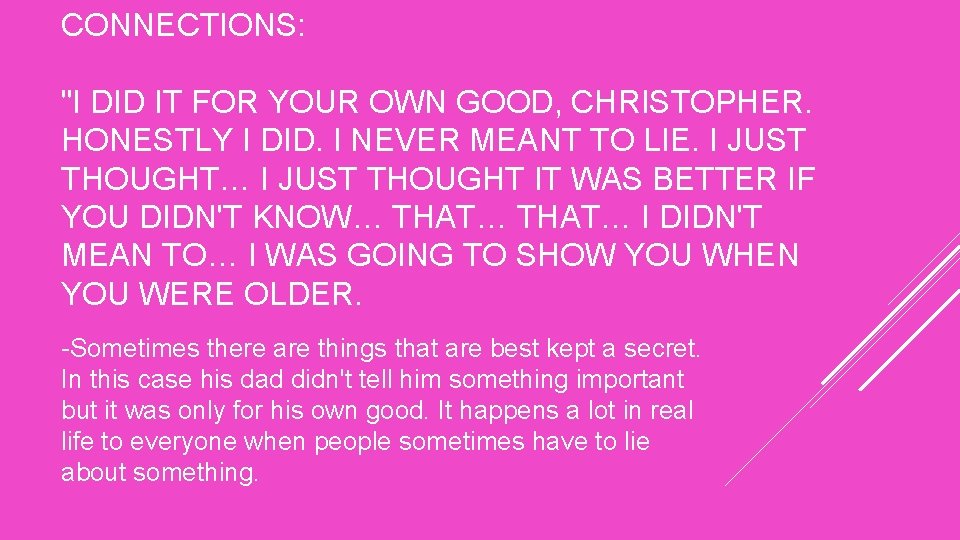 CONNECTIONS:

"I DID IT FOR YOUR OWN GOOD, CHRISTOPHER. HONESTLY I DID. I NEVER MEANT TO LIE. I JUST THOUGHT… I JUST THOUGHT IT WAS BETTER IF YOU DIDN'T KNOW… THAT… THAT… I DIDN'T MEAN TO… I WAS GOING TO SHOW YOU WHEN YOU WERE OLDER.

-Sometimes there are things that are best kept a secret. In this case his dad didn't tell him something important but it was only for his own good. It happens a lot in real life to everyone when people sometimes have to lie about something.